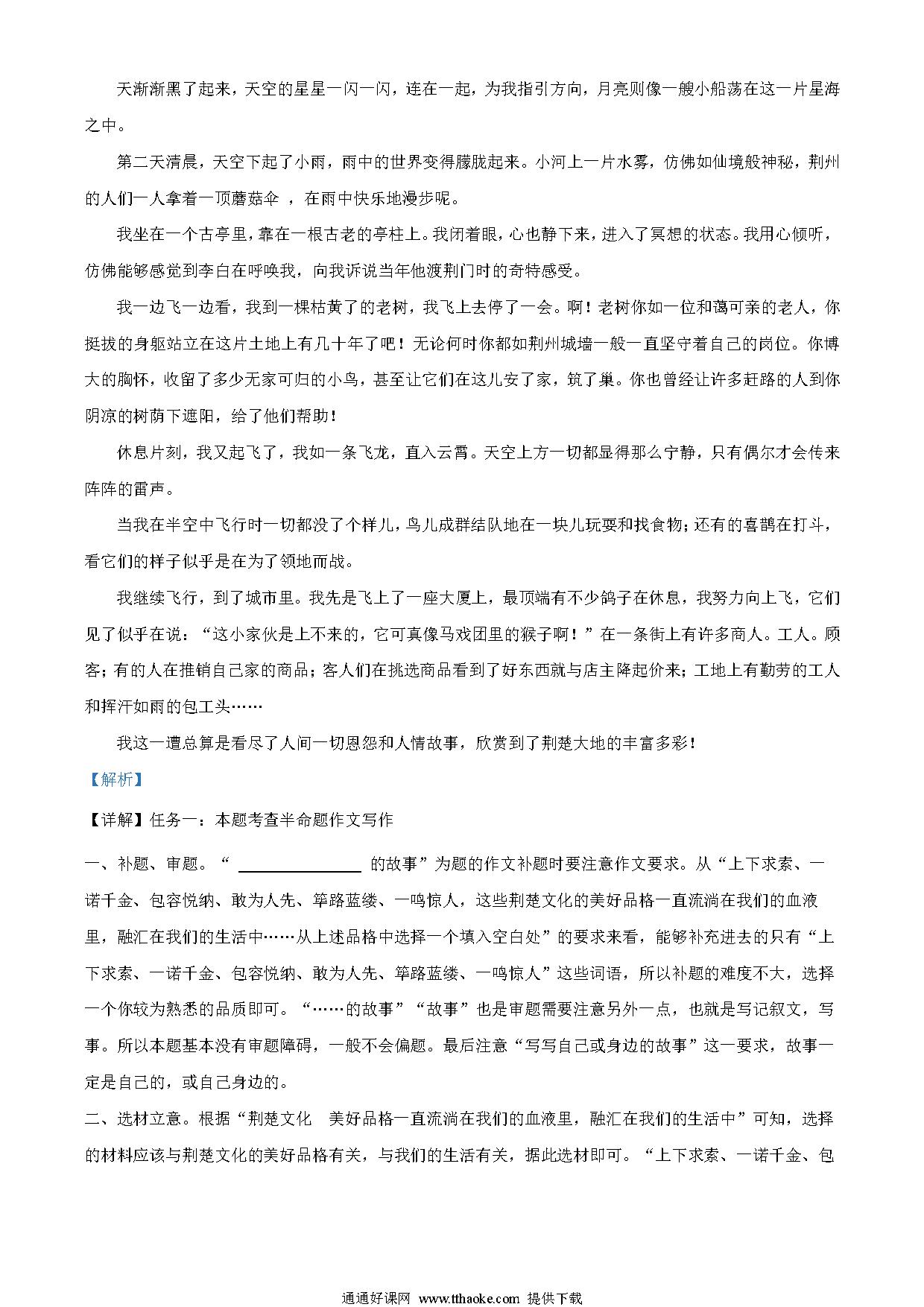 天渐渐黑了起来，天空的星星一闪一闪，连在一起，为我指引方向，月亮则像一艘小船荡在这一片星海之中。

第二天清晨，天空下起了小雨，雨中的世界变得朦胧起来。小河上一片水雾，仿佛如仙境般神秘，荆州的人们一人拿着一顶蘑菇伞 ，在雨中快乐地漫步呢。

我坐在一个古亭里，靠在一根古老的亭柱上。我闭着眼，心也静下来，进入了冥想的状态。我用心倾听，仿佛能够感觉到李白在呼唤我，向我诉说当年他渡荆门时的奇特感受。

我一边飞一边看，我到一棵枯黄了的老树，我飞上去停了一会。啊！老树你如一位和蔼可亲的老人，你挺拔的身躯站立在这片土地上有几十年了吧！无论何时你都如荆州城墙一般一直坚守着自己的岗位。你博大的胸怀，收留了多少无家可归的小鸟，甚至让它们在这儿安了家，筑了巢。你也曾经让许多赶路的人到你阴凉的树荫下遮阳，给了他们帮助！

休息片刻，我又起飞了，我如一条飞龙，直入云霄。天空上方一切都显得那么宁静，只有偶尔才会传来阵阵的雷声。

当我在半空中飞行时一切都没了个样儿，鸟儿成群结队地在一块儿玩耍和找食物；还有的喜鹊在打斗，看它们的样子似乎是在为了领地而战。

我继续飞行，到了城市里。我先是飞上了一座大厦上，最顶端有不少鸽子在休息，我努力向上飞，它们见了似乎在说：“这小家伙是上不来的，它可真像马戏团里的猴子啊！”在一条街上有许多商人。工人。顾客；有的人在推销自己家的商品；客人们在挑选商品看到了好东西就与店主降起价来；工地上有勤劳的工人和挥汗如雨的包工头……

我这一遭总算是看尽了人间一切恩怨和人情故事，欣赏到了荆楚大地的丰富多彩！

【解析】

【详解】任务一：本题考查半命题作文写作

一、补题、审题。“ ________ 的故事”为题的作文补题时要注意作文要求。从“上下求索、一诺千金、包容悦纳、敢为人先、筚路蓝缕、一鸣惊人，这些荆楚文化的美好品格一直流淌在我们的血液里，融汇在我们的生活中……从上述品格中选择一个填入空白处”的要求来看，能够补充进去的只有“上下求索、一诺千金、包容悦纳、敢为人先、筚路蓝缕、一鸣惊人”这些词语，所以补题的难度不大，选择一个你较为熟悉的品质即可。“……的故事”“故事”也是审题需要注意另外一点，也就是写记叙文，写事。所以本题基本没有审题障碍，一般不会偏题。最后注意“写写自己或身边的故事”这一要求，故事一定是自己的，或自己身边的。

二、选材立意。根据“荆楚文化 美好品格一直流淌在我们的血液里，融汇在我们的生活中”可知，选择的材料应该与荆楚文化的美好品格有关，与我们的生活有关，据此选材即可。“上下求索、一诺千金、包

通通好课网 www.tthaoke.com 提供下载